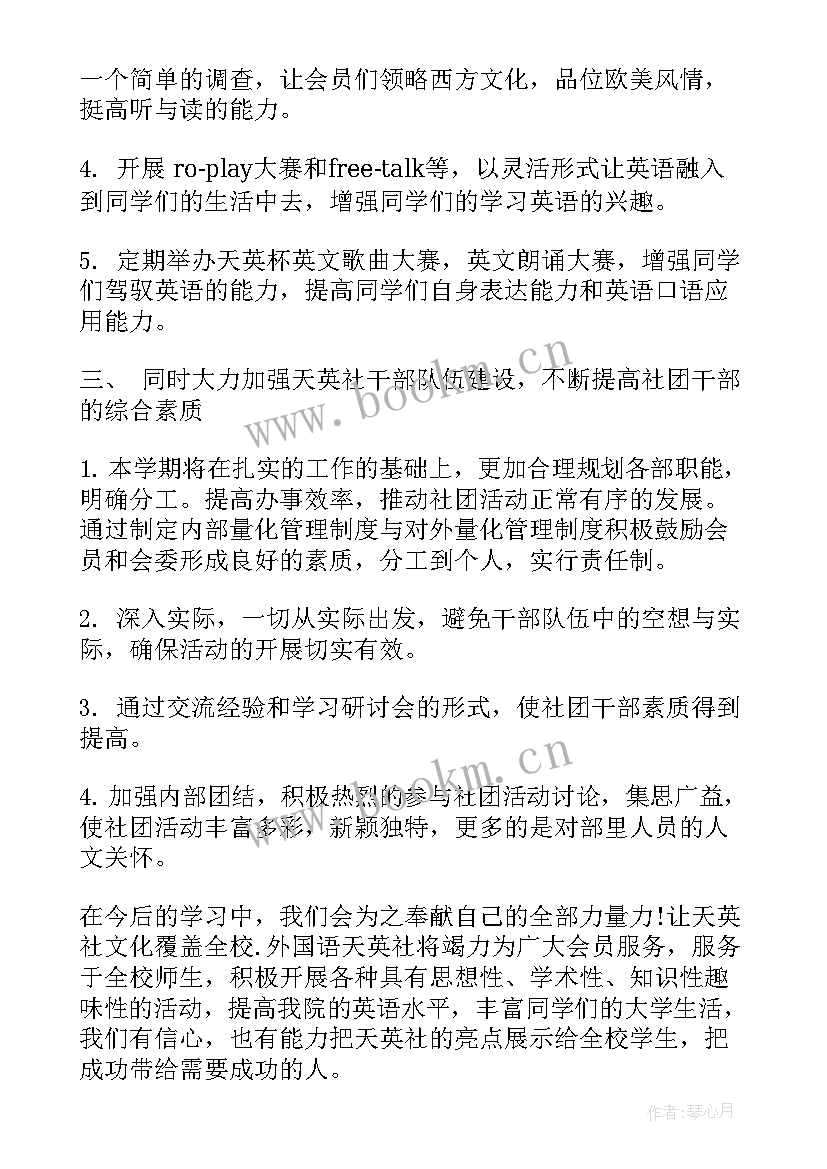 一个简单的调查，让会员们领略西方文化，品位欧美风情，挺高听与读的能力。

4. 开展 ro-play大赛和free-talk等，以灵活形式让英语融入到同学们的生活中去，增强同学们的学习英语的兴趣。

5. 定期举办天英杯英文歌曲大赛，英文朗诵大赛，增强同学们驾驭英语的能力，提高同学们自身表达能力和英语口语应用能力。

三、 同时大力加强天英社干部队伍建设，不断提高社团干部的综合素质

1. 本学期将在扎实的工作的基础上，更加合理规划各部职能，明确分工。提高办事效率，推动社团活动正常有序的发展。通过制定内部量化管理制度与对外量化管理制度积极鼓励会员和会委形成良好的素质，分工到个人，实行责任制。

2. 深入实际，一切从实际出发，避免干部队伍中的空想与实际，确保活动的开展切实有效。

3. 通过交流经验和学习研讨会的形式，使社团干部素质得到提高。

4. 加强内部团结，积极热烈的参与社团活动讨论，集思广益，使社团活动丰富多彩，新颖独特，更多的是对部里人员的人文关怀。

在今后的学习中，我们会为之奉献自己的全部力量力!让天英社文化覆盖全校.外国语天英社将竭力为广大会员服务，服务于全校师生，积极开展各种具有思想性、学术性、知识性趣味性的活动，提高我院的英语水平，丰富同学们的大学生活，我们有信心，也有能力把天英社的亮点展示给全校学生，把成功带给需要成功的人。

www.bookm.cn
www.bookm.cn
作者:琴心月